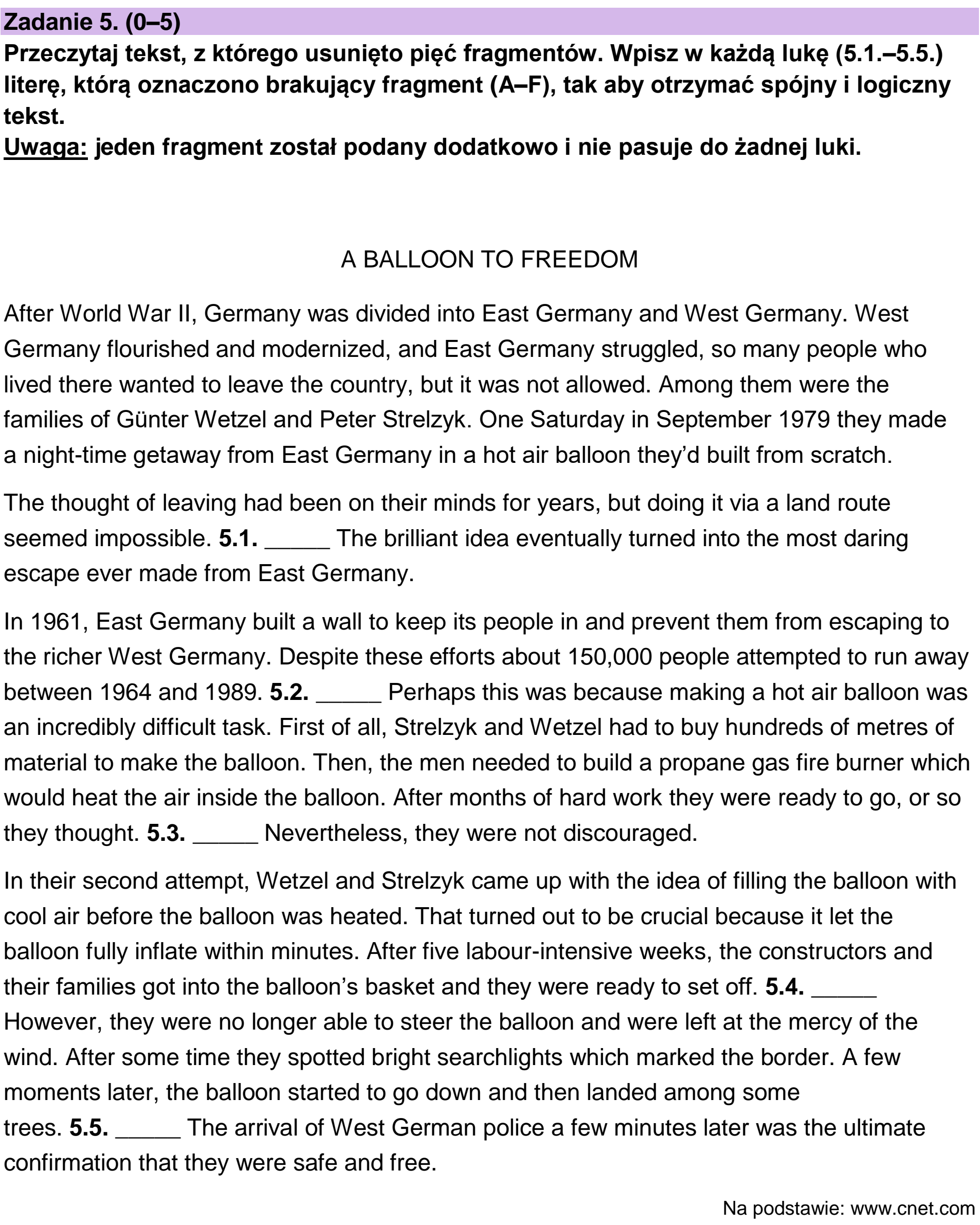 Zadanie 5. (0–5)

Przeczytaj tekst, z którego usunięto pięć fragmentów. Wpisz w każdą lukę (5.1.–5.5.) literę, którą oznaczono brakujący fragment (A–F), tak aby otrzymać spójny i logiczny tekst.

Uwaga: jeden fragment został podany dodatkowo i nie pasuje do żadnej luki.

A BALLOON TO FREEDOM

After World War II, Germany was divided into East Germany and West Germany. West Germany flourished and modernized, and East Germany struggled, so many people who lived there wanted to leave the country, but it was not allowed. Among them were the families of Günter Wetzel and Peter Strelzyk. One Saturday in September 1979 they made a night-time getaway from East Germany in a hot air balloon they'd built from scratch.

The thought of leaving had been on their minds for years, but doing it via a land route seemed impossible. 5.1. ____ The brilliant idea eventually turned into the most daring escape ever made from East Germany.

In 1961, East Germany built a wall to keep its people in and prevent them from escaping to the richer West Germany. Despite these efforts about 150,000 people attempted to run away between 1964 and 1989. 5.2. ____ Perhaps this was because making a hot air balloon was an incredibly difficult task. First of all, Strelzyk and Wetzel had to buy hundreds of metres of material to make the balloon. Then, the men needed to build a propane gas fire burner which would heat the air inside the balloon. After months of hard work they were ready to go, or so they thought. 5.3. ____ Nevertheless, they were not discouraged.

In their second attempt, Wetzel and Strelzyk came up with the idea of filling the balloon with cool air before the balloon was heated. That turned out to be crucial because it let the balloon fully inflate within minutes. After five labour-intensive weeks, the constructors and their families got into the balloon's basket and they were ready to set off. 5.4. ____ However, they were no longer able to steer the balloon and were left at the mercy of the wind. After some time they spotted bright searchlights which marked the border. A few moments later, the balloon started to go down and then landed among some trees. 5.5. ____ The arrival of West German police a few minutes later was the ultimate confirmation that they were safe and free.

Na podstawie: www.cnet.com